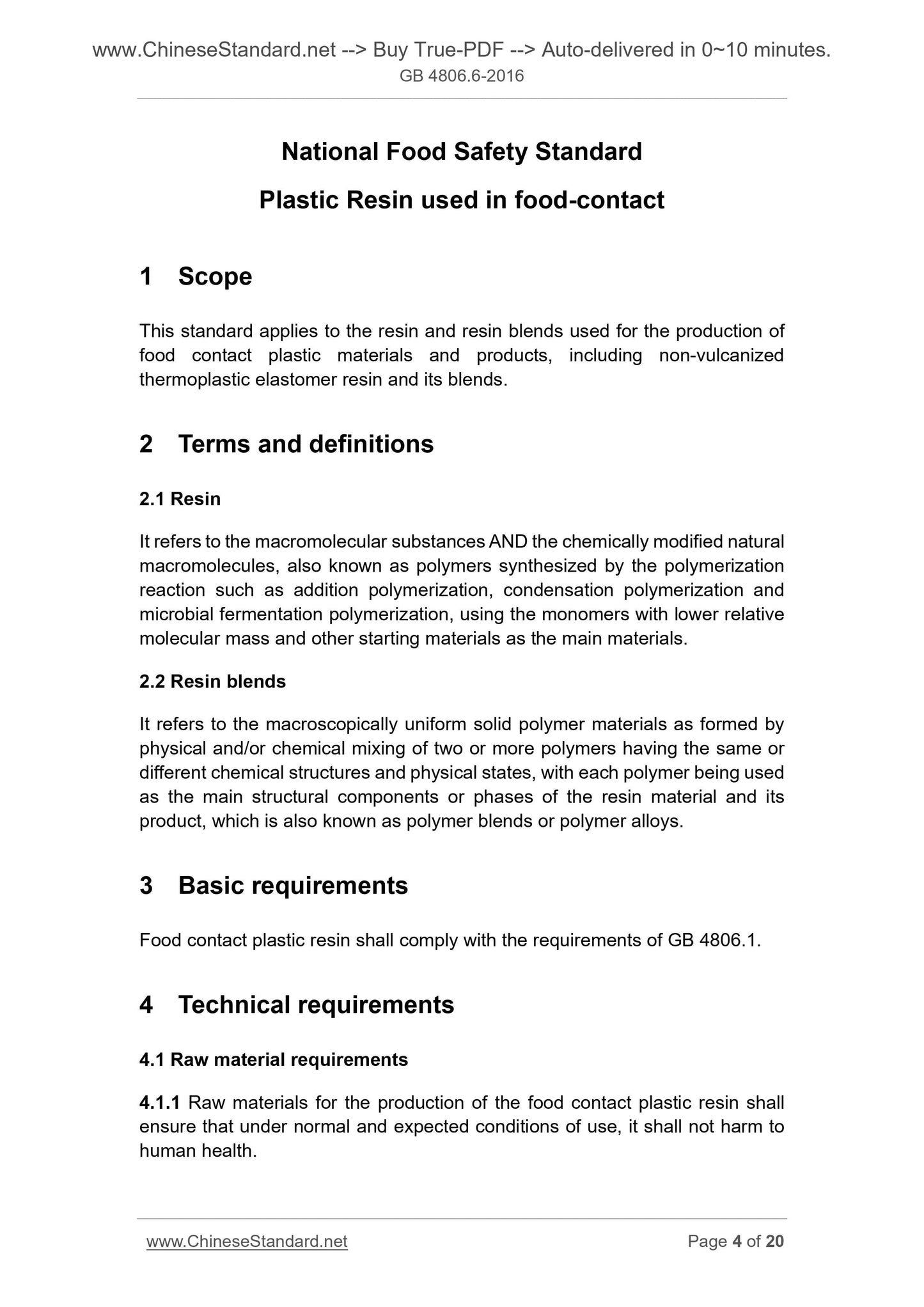 www.ChineseStandard.net --> Buy True-PDF --> Auto-delivered in 0~10 minutes.
GB 4806.6-2016

National Food Safety Standard

Plastic Resin used in food-contact

1 Scope

This standard applies to the resin and resin blends used for the production of food contact plastic materials and products, including non-vulcanized thermoplastic elastomer resin and its blends.

2 Terms and definitions

2.1 Resin

It refers to the macromolecular substances AND the chemically modified natural macromolecules, also known as polymers synthesized by the polymerization reaction such as addition polymerization, condensation polymerization and microbial fermentation polymerization, using the monomers with lower relative molecular mass and other starting materials as the main materials.

2.2 Resin blends

It refers to the macroscopically uniform solid polymer materials as formed by physical and/or chemical mixing of two or more polymers having the same or different chemical structures and physical states, with each polymer being used as the main structural components or phases of the resin material and its product, which is also known as polymer blends or polymer alloys.

3 Basic requirements

Food contact plastic resin shall comply with the requirements of GB 4806.1.

4 Technical requirements

4.1 Raw material requirements

4.1.1 Raw materials for the production of the food contact plastic resin shall ensure that under normal and expected conditions of use, it shall not harm to human health.

www.ChineseStandard.net Page 4 of 20